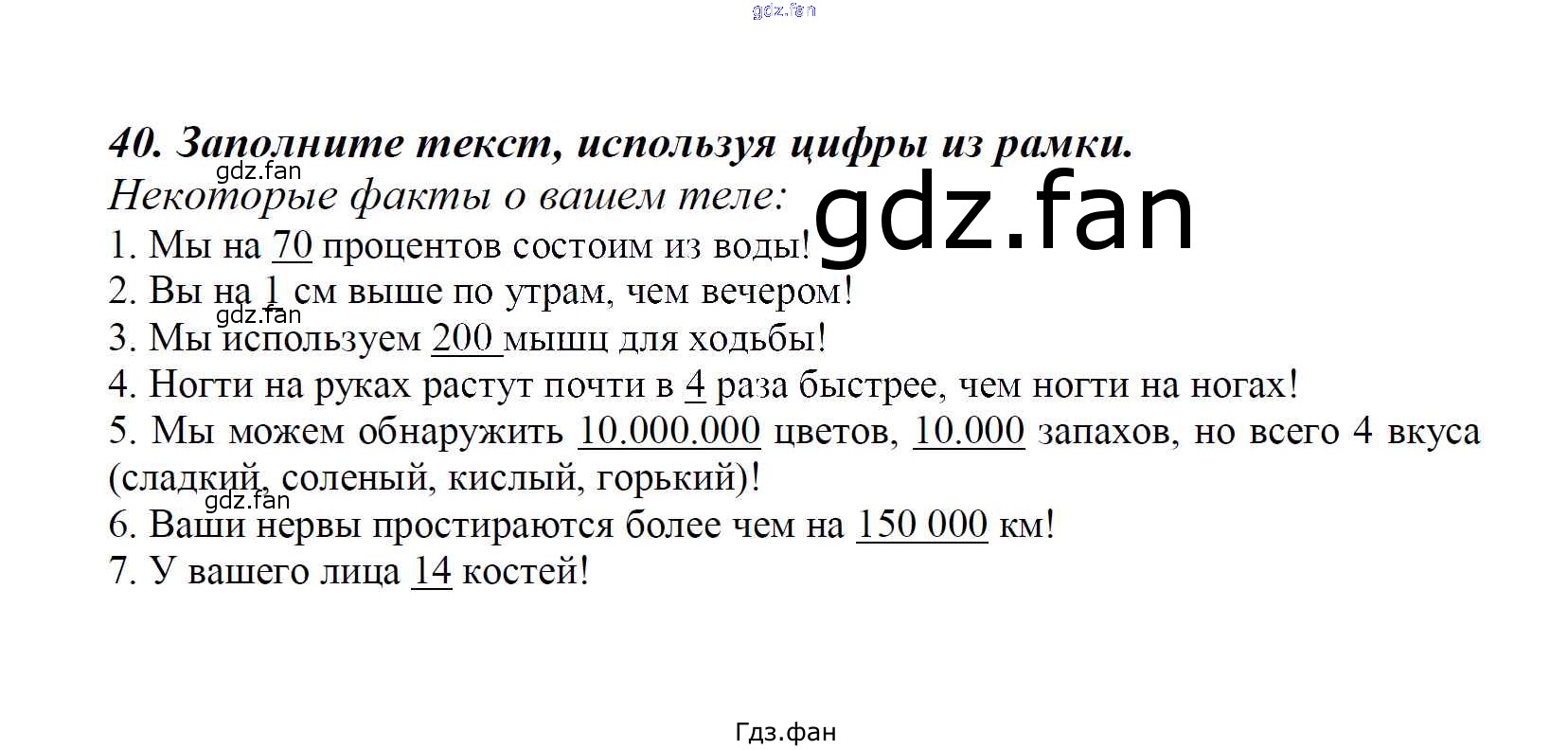 40. Заполните текст, используя цифры из рамки.
Некоторые факты о вашем теле:
1. Мы на 70 процентов состоим из воды!
2. Вы на 1 см выше по утрам, чем вечером!
3. Мы используем 200 мышц для ходьбы!
4. Ногти на руках растут почти в 4 раза быстрее, чем ногти на ногах!
5. Мы можем обнаружить 10.000.000 цветов, 10.000 запахов, но всего 4 вкуса (сладкий, соленый, кислый, горький)!
6. Ваши нервы простираются более чем на 150 000 км!
7. У вашего лица 14 костей!

Гдз.фан

gdz.fan